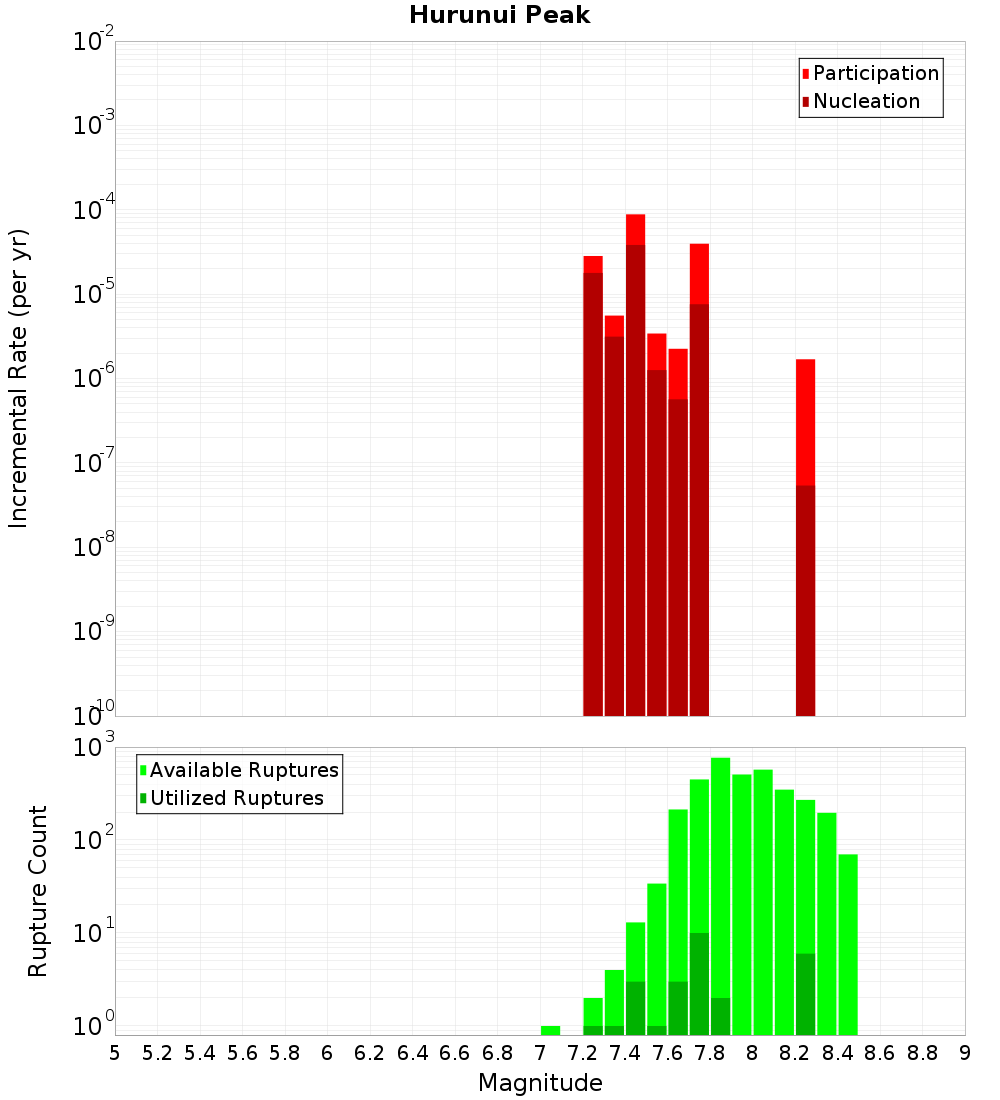 Hurunui Peak

Participation
Nucleation

Incremental Rate (per yr)

$10^{-2}$
$10^{-3}$
$10^{-4}$
$10^{-5}$
$10^{-6}$
$10^{-7}$
$10^{-8}$
$10^{-9}$
$10^{-10}$

Available Ruptures
Utilized Ruptures

Rupture Count

$10^{3}$
$10^{2}$
$10^{1}$
$10^{0}$

5 5.2 5.4 5.6 5.8 6 6.2 6.4 6.6 6.8 7 7.2 7.4 7.6 7.8 8 8.2 8.4 8.6 8.8 9

Magnitude